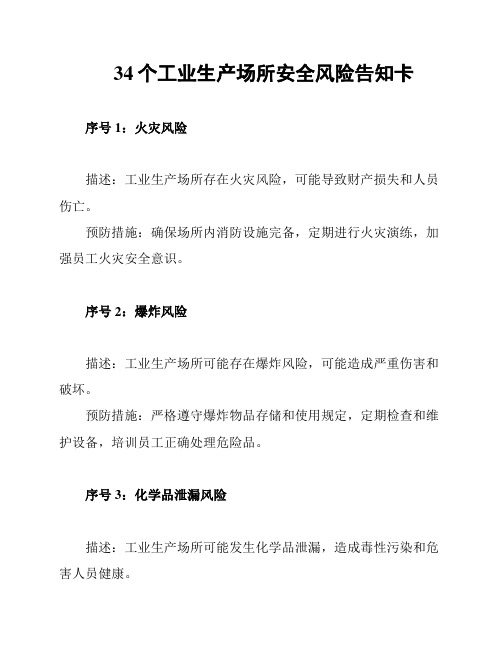 34 个工业生产场所安全风险告知卡

序号 1：火灾风险

描述：工业生产场所存在火灾风险，可能导致财产损失和人员伤亡。

预防措施：确保场所内消防设施完备，定期进行火灾演练，加强员工火灾安全意识。

序号 2：爆炸风险

描述：工业生产场所可能存在爆炸风险，可能造成严重伤害和破坏。

预防措施：严格遵守爆炸物品存储和使用规定，定期检查和维护设备，培训员工正确处理危险品。

序号 3：化学品泄漏风险

描述：工业生产场所可能发生化学品泄漏，造成毒性污染和危害人员健康。